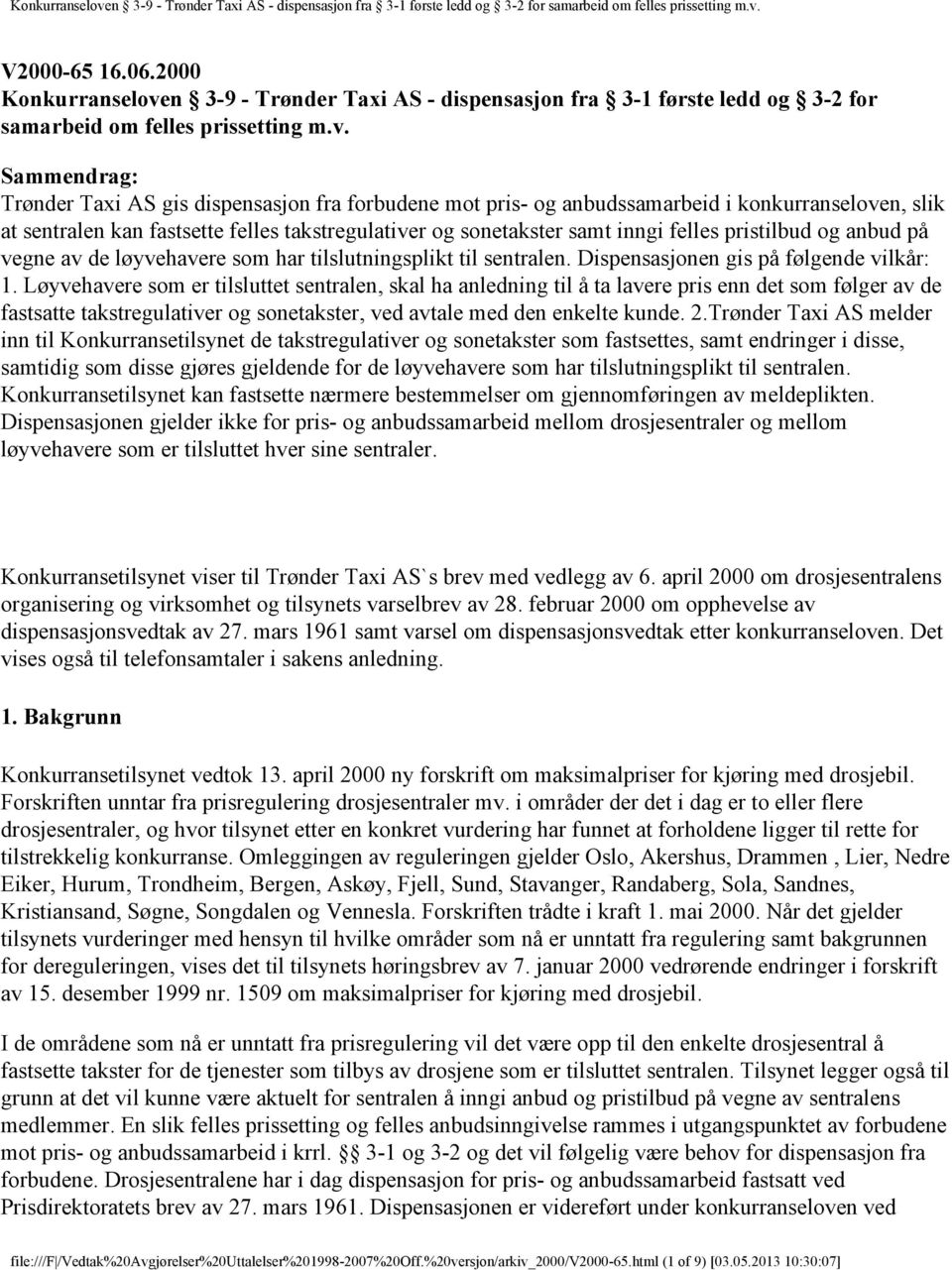 Konkurranseloven § 3-9 - Trønder Taxi AS - dispensasjon fra § 3-1 første ledd og § 3-2 for samarbeid om felles prissetting m.v.

V2000-65 16.06.2000
Konkurranseloven § 3-9 - Trønder Taxi AS - dispensasjon fra § 3-1 første ledd og § 3-2 for samarbeid om felles prissetting m.v.

Sammendrag:
Trønder Taxi AS gis dispensasjon fra forbudene mot pris- og anbudssamarbeid i konkurranseloven, slik at sentralen kan fastsette felles takstregulativer og sonetakster samt inngi felles pristilbud og anbud på vegne av de løyvehavere som har tilslutningsplikt til sentralen. Dispensasjonen gis på følgende vilkår: 1. Løyvehavere som er tilsluttet sentralen, skal ha anledning til å ta lavere pris enn det som følger av de fastsatte takstregulativer og sonetakster, ved avtale med den enkelte kunde. 2.Trønder Taxi AS melder inn til Konkurransetilsynet de takstregulativer og sonetakster som fastsettes, samt endringer i disse, samtidig som disse gjøres gjeldende for de løyvehavere som har tilslutningsplikt til sentralen. Konkurransetilsynet kan fastsette nærmere bestemmelser om gjennomføringen av meldeplikten. Dispensasjonen gjelder ikke for pris- og anbudssamarbeid mellom drosjesentraler og mellom løyvehavere som er tilsluttet hver sine sentraler.

Konkurransetilsynet viser til Trønder Taxi AS`s brev med vedlegg av 6. april 2000 om drosjesentralens organisering og virksomhet og tilsynets varselbrev av 28. februar 2000 om opphevelse av dispensasjonsvedtak av 27. mars 1961 samt varsel om dispensasjonsvedtak etter konkurranseloven. Det vises også til telefonsamtaler i sakens anledning.

1. Bakgrunn

Konkurransetilsynet vedtok 13. april 2000 ny forskrift om maksimalpriser for kjøring med drosjebil. Forskriften unntar fra prisregulering drosjesentraler mv. i områder der det i dag er to eller flere drosjesentraler, og hvor tilsynet etter en konkret vurdering har funnet at forholdene ligger til rette for tilstrekkelig konkurranse. Omleggingen av reguleringen gjelder Oslo, Akershus, Drammen , Lier, Nedre Eiker, Hurum, Trondheim, Bergen, Askøy, Fjell, Sund, Stavanger, Randaberg, Sola, Sandnes, Kristiansand, Søgne, Songdalen og Vennesla. Forskriften trådte i kraft 1. mai 2000. Når det gjelder tilsynets vurderinger med hensyn til hvilke områder som nå er unntatt fra regulering samt bakgrunnen for dereguleringen, vises det til tilsynets høringsbrev av 7. januar 2000 vedrørende endringer i forskrift av 15. desember 1999 nr. 1509 om maksimalpriser for kjøring med drosjebil.

I de områdene som nå er unntatt fra prisregulering vil det være opp til den enkelte drosjesentral å fastsette takster for de tjenester som tilbys av drosjene som er tilsluttet sentralen. Tilsynet legger også til grunn at det vil kunne være aktuelt for sentralen å inngi anbud og pristilbud på vegne av sentralens medlemmer. En slik felles prissetting og felles anbudsinngivelse rammes i utgangspunktet av forbudene mot pris- og anbudssamarbeid i krrl. §§ 3-1 og 3-2 og det vil følgelig være behov for dispensasjon fra forbudene. Drosjesentralene har i dag dispensasjon for pris- og anbudssamarbeid fastsatt ved Prisdirektoratets brev av 27. mars 1961. Dispensasjonen er videreført under konkurranseloven ved

file:///F|/Vedtak%20Avgjørelser%20Uttalelser%201998-2007%20Off.%20versjon/arkiv_2000/V2000-65.html (1 of 9) [03.05.2013 10:30:07]